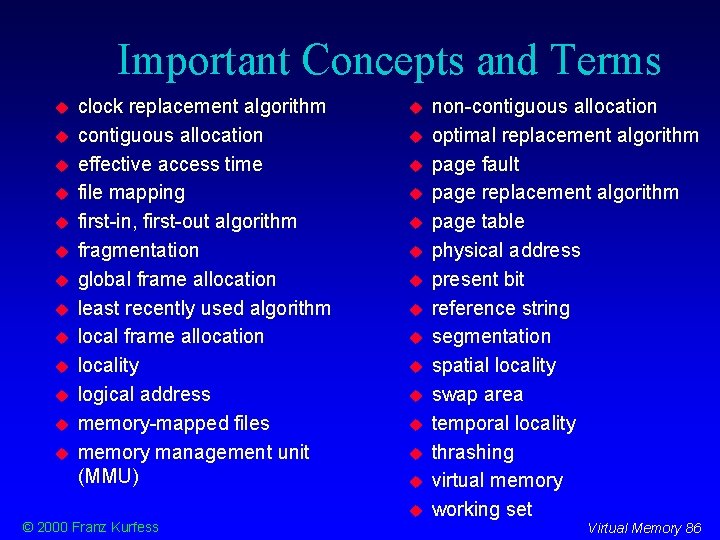 Important Concepts and Terms

- clock replacement algorithm
- contiguous allocation
- effective access time
- file mapping
- first-in, first-out algorithm
- fragmentation
- global frame allocation
- least recently used algorithm
- local frame allocation
- locality
- logical address
- memory-mapped files
- memory management unit (MMU)

- non-contiguous allocation
- optimal replacement algorithm
- page fault
- page replacement algorithm
- page table
- physical address
- present bit
- reference string
- segmentation
- spatial locality
- swap area
- temporal locality
- thrashing
- virtual memory
- working set

© 2000 Franz Kurfess

Virtual Memory 86